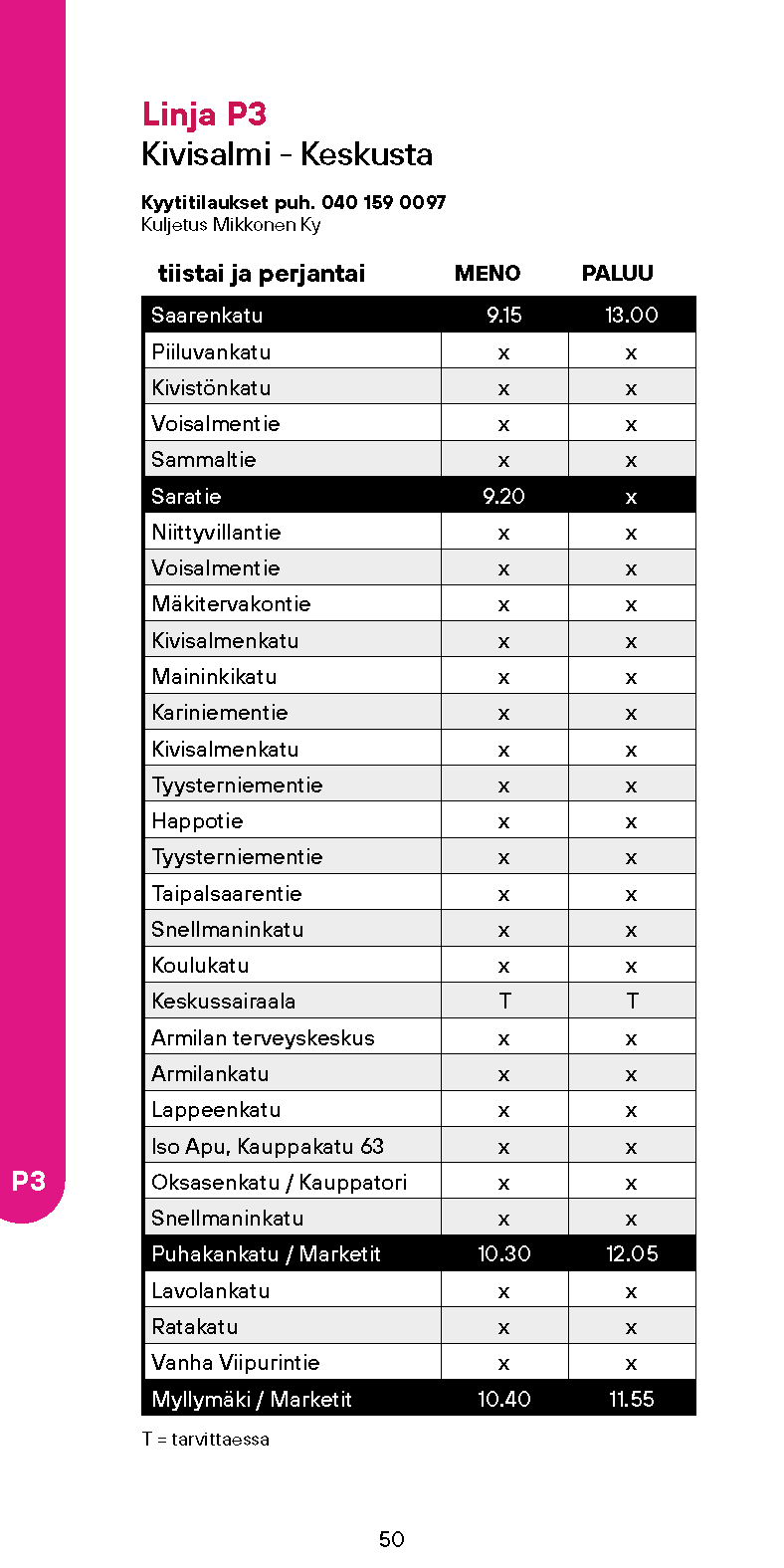 Linja P3
Kivisalmi - Keskusta

Kyytitilaukset puh. 040 159 0097
Kuljetus Mikkonen Ky

| tiistai ja perjantai | MENO | PALUU |
|---|---|---|
| Saarenkatu | 9.15 | 13.00 |
| Piiluvankatu | x | x |
| Kivistönkatu | x | x |
| Voisalmentie | x | x |
| Sammaltie | x | x |
| Saratie | 9.20 | x |
| Niittyvillantie | x | x |
| Voisalmentie | x | x |
| Mäkitervakontie | x | x |
| Kivisalmenkatu | x | x |
| Maininkikatu | x | x |
| Kariniementie | x | x |
| Kivisalmenkatu | x | x |
| Tyysterniementie | x | x |
| Happotie | x | x |
| Tyysterniementie | x | x |
| Taipalsaarentie | x | x |
| Snellmaninkatu | x | x |
| Koulukatu | x | x |
| Keskussairaala | T | T |
| Armilan terveyskeskus | x | x |
| Armilankatu | x | x |
| Lappeenkatu | x | x |
| Iso Apu, Kauppakatu 63 | x | x |
| Oksasenkatu / Kauppatori | x | x |
| Snellmaninkatu | x | x |
| Puhakankatu / Marketit | 10.30 | 12.05 |
| Lavolankatu | x | x |
| Ratakatu | x | x |
| Vanha Viipurintie | x | x |
| Myllymäki / Marketit | 10.40 | 11.55 |

T = tarvittaessa

P3

50